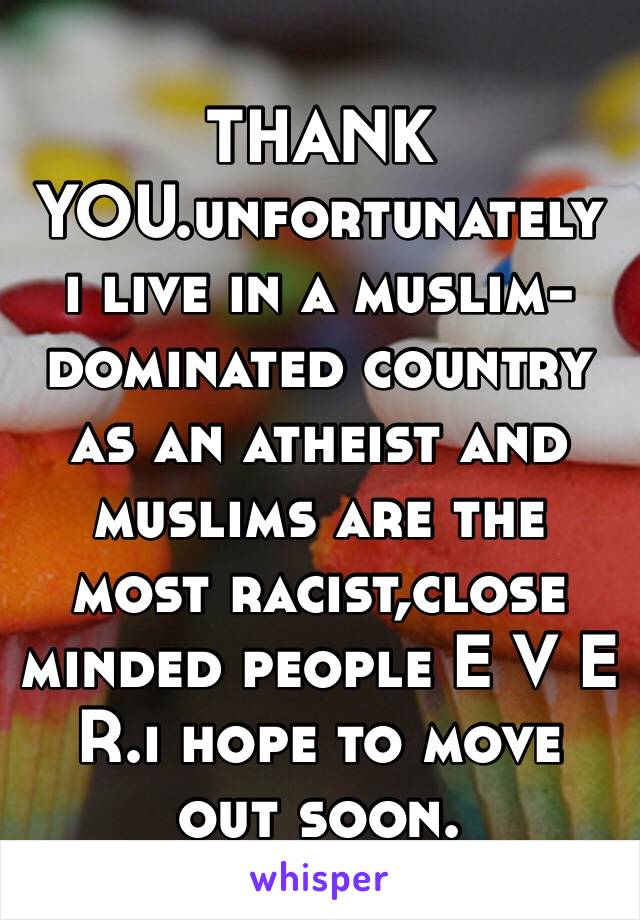 THANK YOU.unfortunately i live in a muslim-dominated country as an atheist and muslims are the most racist,close minded people E V E R.i hope to move out soon.

whisper